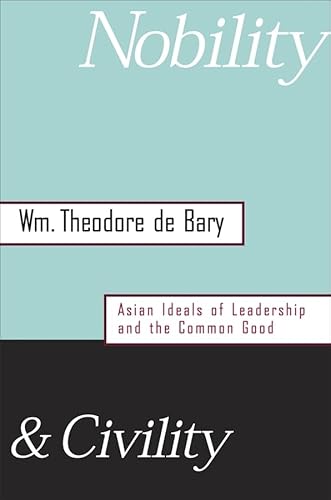 Nobility

Wm. Theodore de Bary

Asian Ideals of Leadership and the Common Good

& Civility